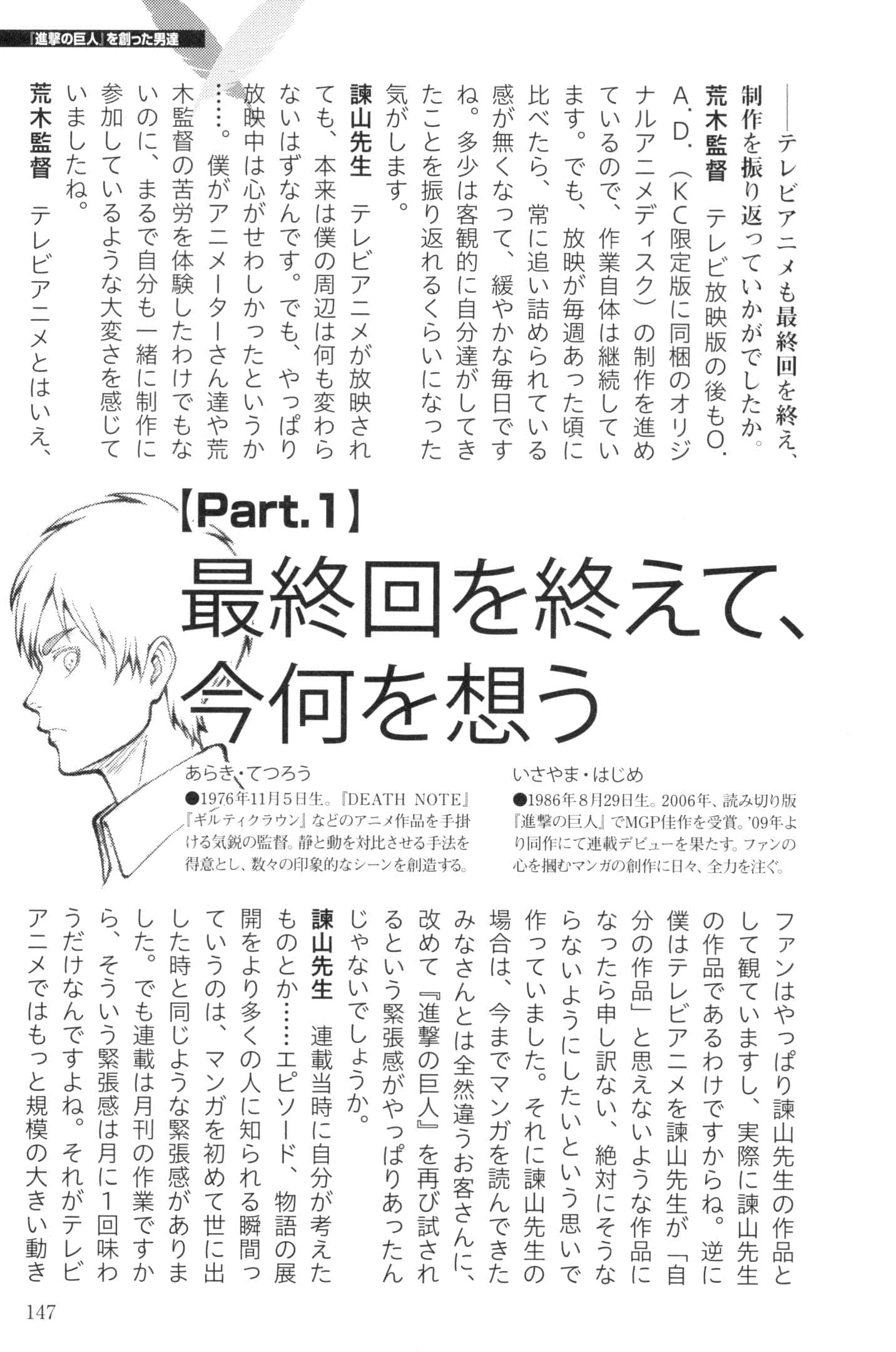 『進撃の巨人』を創った男達

――テレビアニメも最終回を終え、制作を振り返っていかがでしたか。

荒木監督　テレビ放映版の後もO.A.D.（KC限定版に同梱のオリジナルアニメディスク）の制作を進めているので、作業自体は継続しています。でも、放映が毎週あった頃に比べたら、常に追い詰められている感が無くなって、緩やかな毎日ですね。多少は客観的に自分達がしてきたことを振り返れるくらいになった気がします。

諫山先生　テレビアニメが放映されても、本来は僕の周辺は何も変わらないはずなんです。でも、やっぱり放映中は心がせわしかったというか……。僕がアニメーターさん達や荒木監督の苦労を体験したわけでもないのに、まるで自分も一緒に制作に参加しているような大変さを感じていましたね。

荒木監督　テレビアニメとはいえ、

【Part.1】
最終回を終えて、今何を想う

あらき・てつろう
●1976年11月5日生。『DEATH NOTE』『ギルティクラウン』などのアニメ作品を手掛ける気鋭の監督。静と動を対比させる手法を得意とし、数々の印象的なシーンを創造する。

いさやま・はじめ
●1986年8月29日生。2006年、読み切り版『進撃の巨人』でMGP佳作を受賞。'09年より同作にて連載デビューを果たす。ファンの心を掴むマンガの創作に日々、全力を注ぐ。

ファンはやっぱり諫山先生の作品として観ていますし、実際に諫山先生の作品であるわけですからね。逆に僕はテレビアニメを諫山先生が「自分の作品」と思えないような作品になったら申し訳ない、絶対にそうならないようにしたいという思いで作っていました。それに諫山先生の場合は、今までマンガを読んできたみなさんとは全然違うお客さんに、改めて『進撃の巨人』を再び試されるという緊張感がやっぱりあったんじゃないでしょうか。

諫山先生　連載当時に自分が考えたものとか……エピソード、物語の展開をより多くの人に知られる瞬間っていうのは、マンガを初めて世に出した時と同じような緊張感がありました。でも連載は月刊の作業ですから、そういう緊張感は月に1回味わうだけなんですよね。それがテレビアニメではもっと規模の大きい動き

147